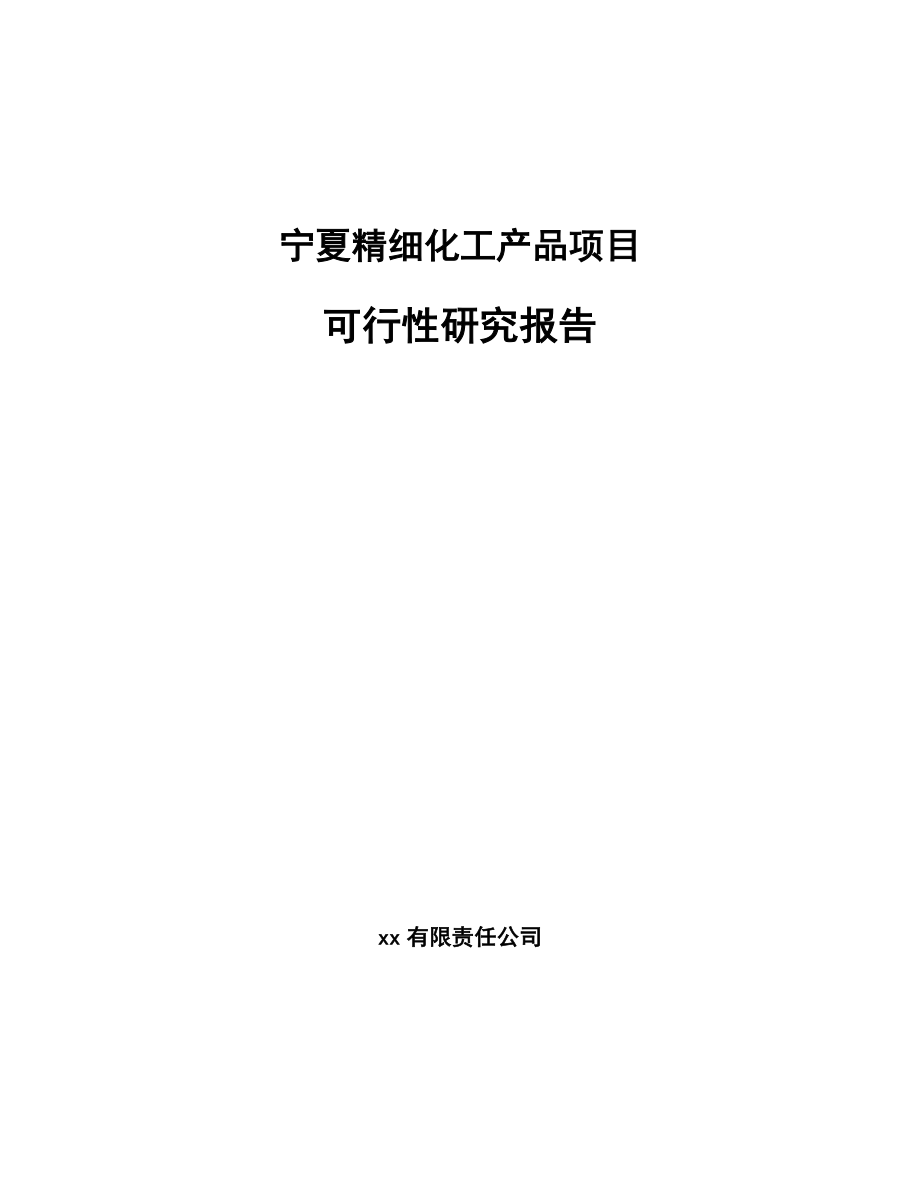 宁夏精细化工产品项目

可行性研究报告

xx 有限责任公司